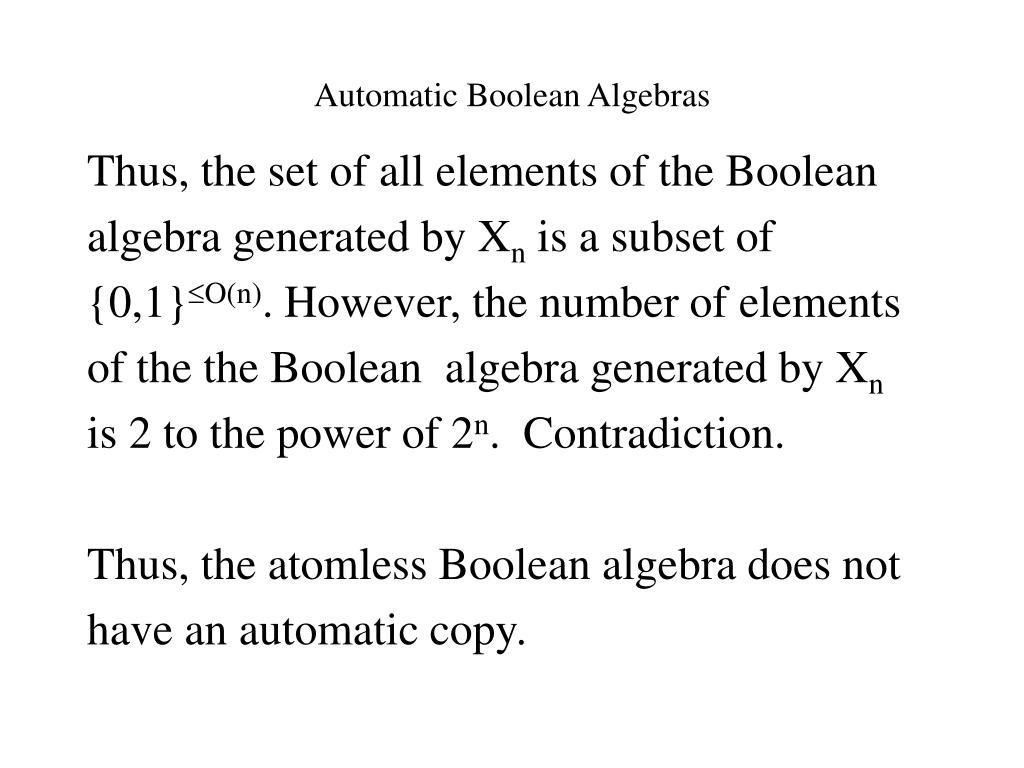 Automatic Boolean Algebras

Thus, the set of all elements of the Boolean algebra generated by $X_n$ is a subset of $\{0,1\}^{\leq O(n)}$. However, the number of elements of the the Boolean algebra generated by $X_n$ is 2 to the power of $2^n$. Contradiction.

Thus, the atomless Boolean algebra does not have an automatic copy.